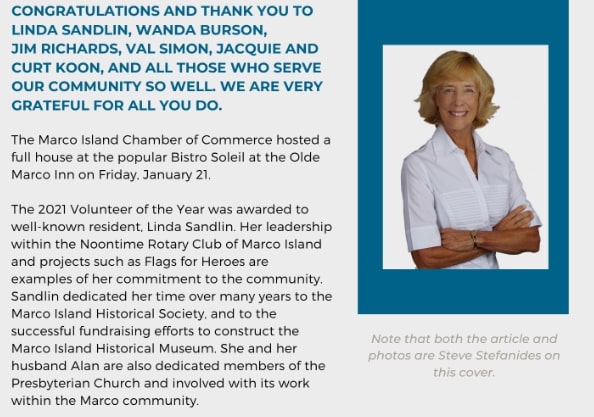 CONGRATULATIONS AND THANK YOU TO LINDA SANDLIN, WANDA BURSON, JIM RICHARDS, VAL SIMON, JACQUIE AND CURT KOON, AND ALL THOSE WHO SERVE OUR COMMUNITY SO WELL. WE ARE VERY GRATEFUL FOR ALL YOU DO.

The Marco Island Chamber of Commerce hosted a full house at the popular Bistro Soleil at the Olde Marco Inn on Friday, January 21.

The 2021 Volunteer of the Year was awarded to well-known resident, Linda Sandlin. Her leadership within the Noontime Rotary Club of Marco Island and projects such as Flags for Heroes are examples of her commitment to the community. Sandlin dedicated her time over many years to the Marco Island Historical Society, and to the successful fundraising efforts to construct the Marco Island Historical Museum. She and her husband Alan are also dedicated members of the Presbyterian Church and involved with its work within the Marco community.

Note that both the article and photos are Steve Stefanides on this cover.